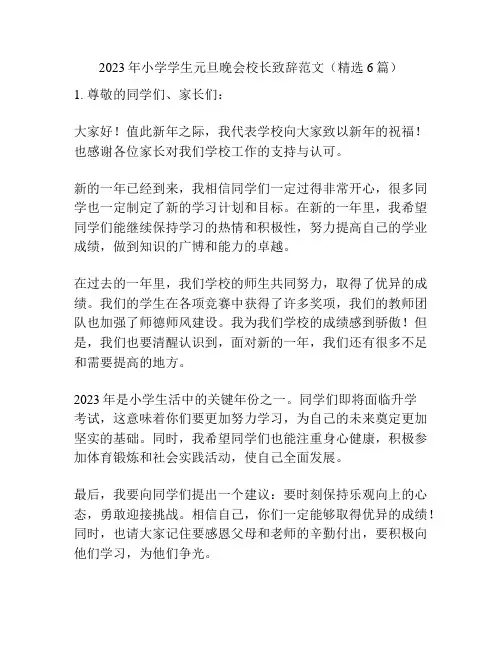 2023 年小学学生元旦晚会校长致辞范文（精选 6 篇）

1. 尊敬的同学们、家长们：

大家好！值此新年之际，我代表学校向大家致以新年的祝福！也感谢各位家长对我们学校工作的支持与认可。

新的一年已经到来，我相信同学们一定过得非常开心，很多同学也一定制定了新的学习计划和目标。在新的一年里，我希望同学们能继续保持学习的热情和积极性，努力提高自己的学业成绩，做到知识的广博和能力的卓越。

在过去的一年里，我们学校的师生共同努力，取得了优异的成绩。我们的学生在各项竞赛中获得了许多奖项，我们的教师团队也加强了师德师风建设。我为我们学校的成绩感到骄傲！但是，我们也要清醒认识到，面对新的一年，我们还有很多不足和需要提高的地方。

2023 年是小学生活中的关键年份之一。同学们即将面临升学考试，这意味着你们要更加努力学习，为自己的未来奠定更加坚实的基础。同时，我希望同学们也能注重身心健康，积极参加体育锻炼和社会实践活动，使自己全面发展。

最后，我要向同学们提出一个建议：要时刻保持乐观向上的心态，勇敢迎接挑战。相信自己，你们一定能够取得优异的成绩！同时，也请大家记住要感恩父母和老师的辛勤付出，要积极向他们学习，为他们争光。